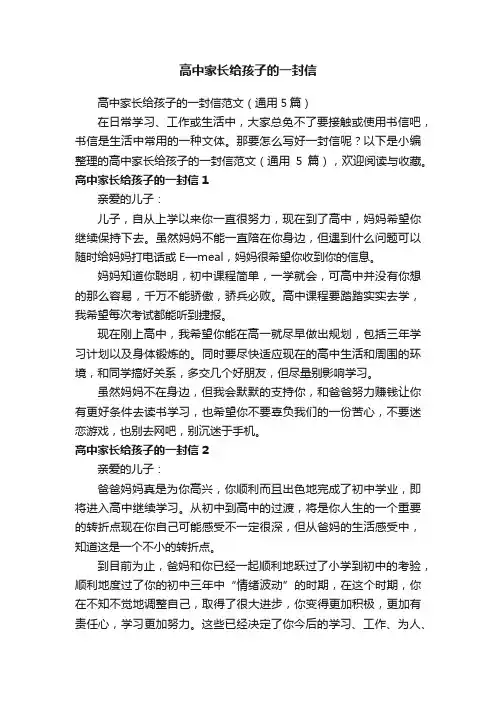 高中家长给孩子的一封信

高中家长给孩子的一封信范文（通用 5 篇）

在日常学习、工作或生活中，大家总免不了要接触或使用书信吧，书信是生活中常用的一种文体。那要怎么写好一封信呢？以下是小编整理的高中家长给孩子的一封信范文（通用 5 篇），欢迎阅读与收藏。

高中家长给孩子的一封信 1

亲爱的儿子：

儿子，自从上学以来你一直很努力，现在到了高中，妈妈希望你继续保持下去。虽然妈妈不能一直陪在你身边，但遇到什么问题可以随时给妈妈打电话或 E—meal，妈妈很希望你收到你的信息。

妈妈知道你聪明，初中课程简单，一学就会，可高中并没有你想的那么容易，千万不能骄傲，骄兵必败。高中课程要踏踏实实去学，我希望每次考试都能听到捷报。

现在刚上高中，我希望你能在高一就尽早做出规划，包括三年学习计划以及身体锻炼的。同时要尽快适应现在的高中生活和周围的环境，和同学搞好关系，多交几个好朋友，但尽量别影响学习。

虽然妈妈不在身边，但我会默默的支持你，和爸爸努力赚钱让你有更好条件去读书学习，也希望你不要辜负我们的一份苦心，不要迷恋游戏，也别去网吧，别沉迷于手机。

高中家长给孩子的一封信 2

亲爱的儿子：

爸爸妈妈真是为你高兴，你顺利而且出色地完成了初中学业，即将进入高中继续学习。从初中到高中的过渡，将是你人生的一个重要的转折点现在你自己可能感受不一定很深，但从爸妈的生活感受中，知道这是一个不小的转折点。

到目前为止，爸妈和你已经一起顺利地跃过了小学到初中的考验，顺利地度过了你的初中三年中“情绪波动”的时期，在这个时期，你在不知不觉地调整自己，取得了很大进步，你变得更加积极，更加有责任心，学习更加努力。这些已经决定了你今后的学习、工作、为人、